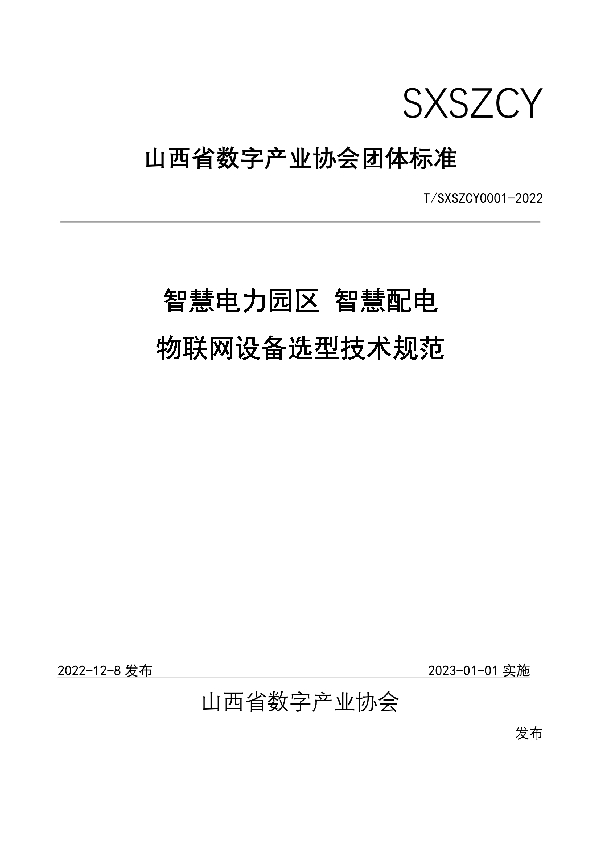 SXSZCY

山西省数字产业协会团体标准

T/SXSZCY0001-2022

智慧电力园区 智慧配电
物联网设备选型技术规范

2022-12-8 发布

2023-01-01 实施

山西省数字产业协会

发布